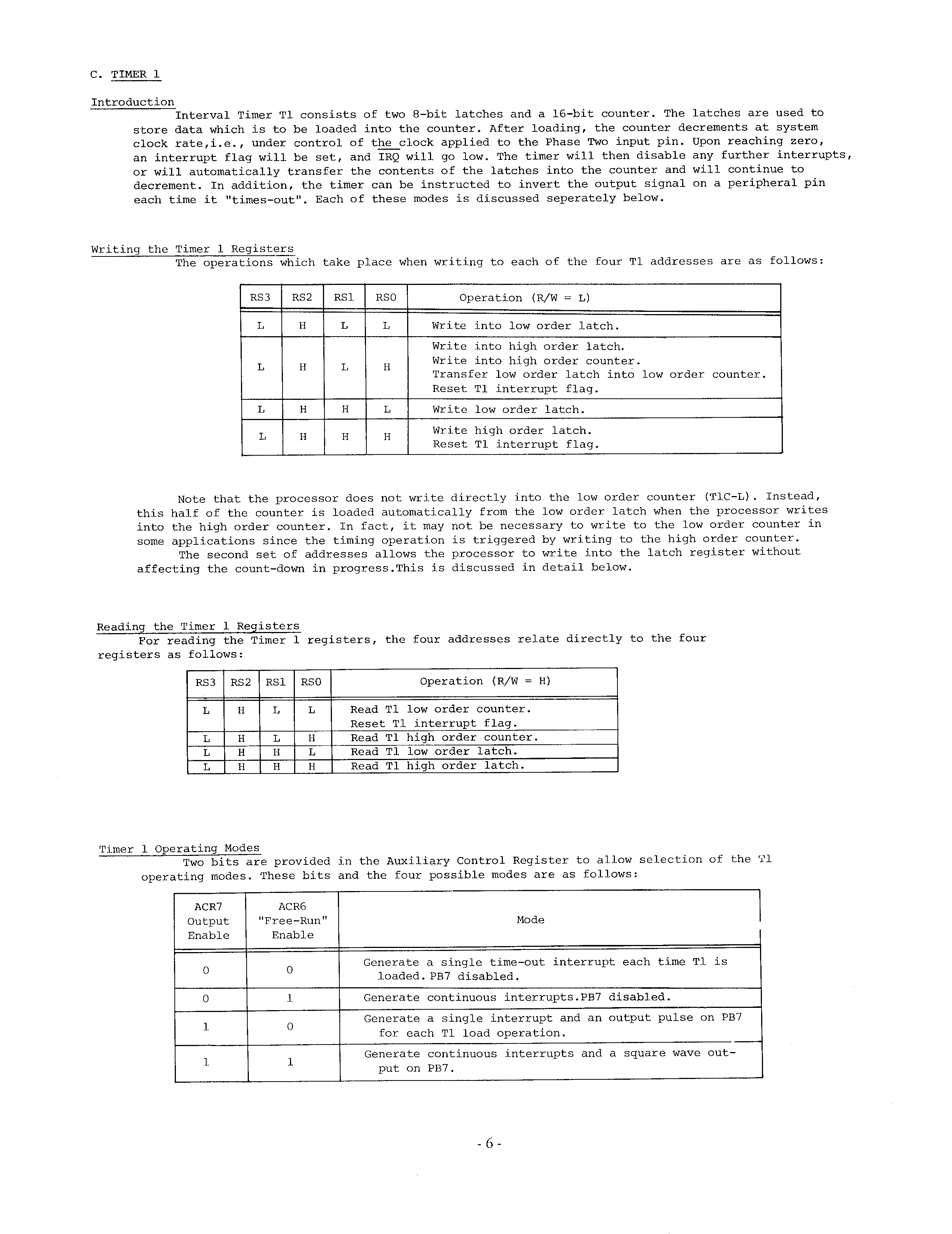 C. TIMER 1

Introduction

Interval Timer T1 consists of two 8-bit latches and a 16-bit counter. The latches are used to store data which is to be loaded into the counter. After loading, the counter decrements at system clock rate,i.e., under control of the clock applied to the Phase Two input pin. Upon reaching zero, an interrupt flag will be set, and $\overline{IRQ}$ will go low. The timer will then disable any further interrupts, or will automatically transfer the contents of the latches into the counter and will continue to decrement. In addition, the timer can be instructed to invert the output signal on a peripheral pin each time it "times-out". Each of these modes is discussed seperately below.

Writing the Timer 1 Registers

The operations which take place when writing to each of the four T1 addresses are as follows:

| RS3 | RS2 | RS1 | RS0 | Operation (R/W = L) |
|---|---|---|---|---|
| L | H | L | L | Write into low order latch. |
| L | H | L | H | Write into high order latch. Write into high order counter. Transfer low order latch into low order counter. Reset T1 interrupt flag. |
| L | H | H | L | Write low order latch. |
| L | H | H | H | Write high order latch. Reset T1 interrupt flag. |

Note that the processor does not write directly into the low order counter (T1C-L). Instead, this half of the counter is loaded automatically from the low order latch when the processor writes into the high order counter. In fact, it may not be necessary to write to the low order counter in some applications since the timing operation is triggered by writing to the high order counter.

The second set of addresses allows the processor to write into the latch register without affecting the count-down in progress.This is discussed in detail below.

Reading the Timer 1 Registers

For reading the Timer 1 registers, the four addresses relate directly to the four registers as follows:

| RS3 | RS2 | RS1 | RS0 | Operation (R/W = H) |
|---|---|---|---|---|
| L | H | L | L | Read T1 low order counter. Reset T1 interrupt flag. |
| L | H | L | H | Read T1 high order counter. |
| L | H | H | L | Read T1 low order latch. |
| L | H | H | H | Read T1 high order latch. |

Timer 1 Operating Modes

Two bits are provided in the Auxiliary Control Register to allow selection of the T1 operating modes. These bits and the four possible modes are as follows:

| ACR7 Output Enable | ACR6 "Free-Run" Enable | Mode |
|---|---|---|
| 0 | 0 | Generate a single time-out interrupt each time T1 is loaded. PB7 disabled. |
| 0 | 1 | Generate continuous interrupts.PB7 disabled. |
| 1 | 0 | Generate a single interrupt and an output pulse on PB7 for each T1 load operation. |
| 1 | 1 | Generate continuous interrupts and a square wave output on PB7. |

- 6 -